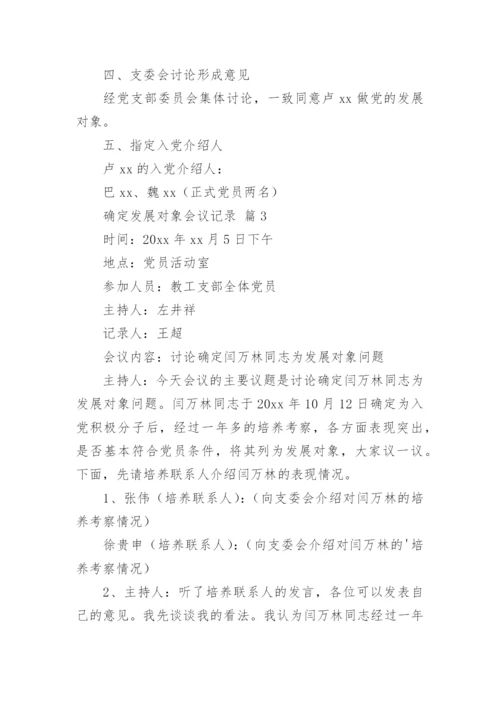 四、支委会讨论形成意见

经党支部委员会集体讨论，一致同意卢 xx 做党的发展对象。

五、指定入党介绍人

卢 xx 的入党介绍人：

巴 xx、魏 xx（正式党员两名）

确定发展对象会议记录 篇 3

时间：20xx 年 xx 月 5 日下午

地点：党员活动室

参加人员：教工支部全体党员

主持人：左井祥

记录人：王超

会议内容：讨论确定闫万林同志为发展对象问题

主持人：今天会议的主要议题是讨论确定闫万林同志为发展对象问题。闫万林同志于 20xx 年 10 月 12 日确定为入党积极分子后，经过一年多的培养考察，各方面表现突出，是否基本符合党员条件，将其列为发展对象，大家议一议。下面，先请培养联系人介绍闫万林的表现情况。

1、张伟（培养联系人）：（向支委会介绍对闫万林的培养考察情况）

徐贵申（培养联系人）：（向支委会介绍对闫万林的'培养考察情况）

2、主持人：听了培养联系人的发言，各位可以发表自己的意见。我先谈谈我的看法。我认为闫万林同志经过一年